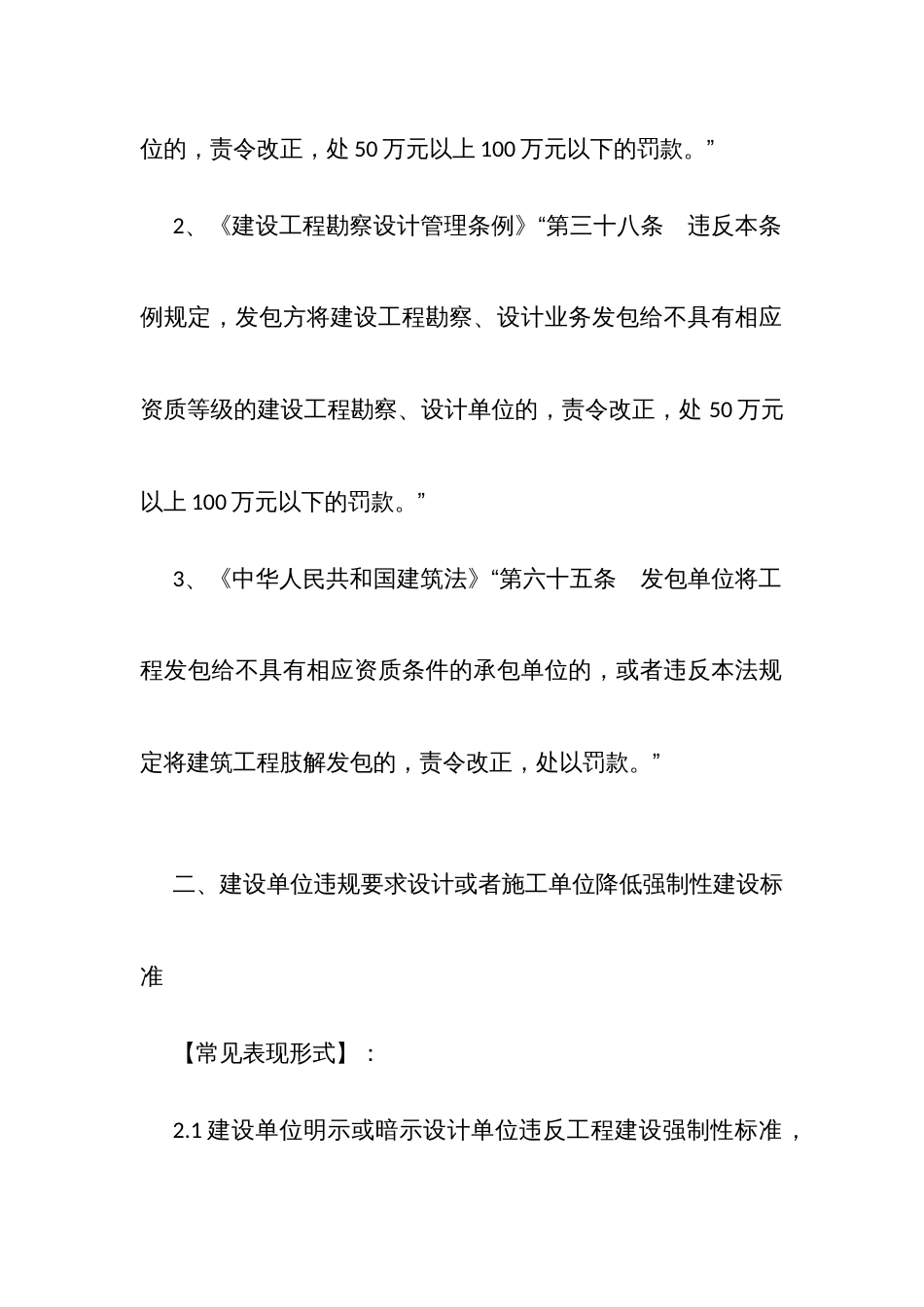 位的，责令改正，处 50 万元以上 100 万元以下的罚款。”

2、《建设工程勘察设计管理条例》“第三十八条　违反本条例规定，发包方将建设工程勘察、设计业务发包给不具有相应资质等级的建设工程勘察、设计单位的，责令改正，处 50 万元以上 100 万元以下的罚款。”

3、《中华人民共和国建筑法》“第六十五条　发包单位将工程发包给不具有相应资质条件的承包单位的，或者违反本法规定将建筑工程肢解发包的，责令改正，处以罚款。”

二、建设单位违规要求设计或者施工单位降低强制性建设标准

【常见表现形式】：

2.1 建设单位明示或暗示设计单位违反工程建设强制性标准，